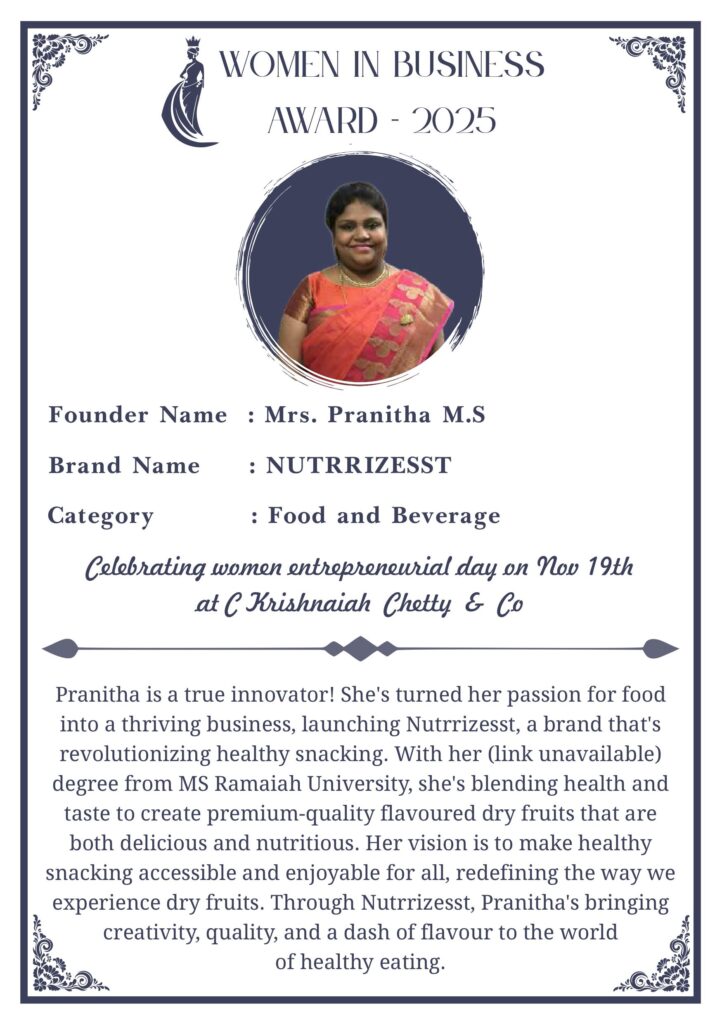 WOMEN IN BUSINESS AWARD - 2025

Founder Name : Mrs. Pranitha M.S

Brand Name : NUTRRIZESST

Category : Food and Beverage

Celebrating women entrepreneurial day on Nov 19th at C Krishnaiah Chetty & Co

Pranitha is a true innovator! She's turned her passion for food into a thriving business, launching Nutrrizesst, a brand that's revolutionizing healthy snacking. With her (link unavailable) degree from MS Ramaiah University, she's blending health and taste to create premium-quality flavoured dry fruits that are both delicious and nutritious. Her vision is to make healthy snacking accessible and enjoyable for all, redefining the way we experience dry fruits. Through Nutrrizesst, Pranitha's bringing creativity, quality, and a dash of flavour to the world of healthy eating.